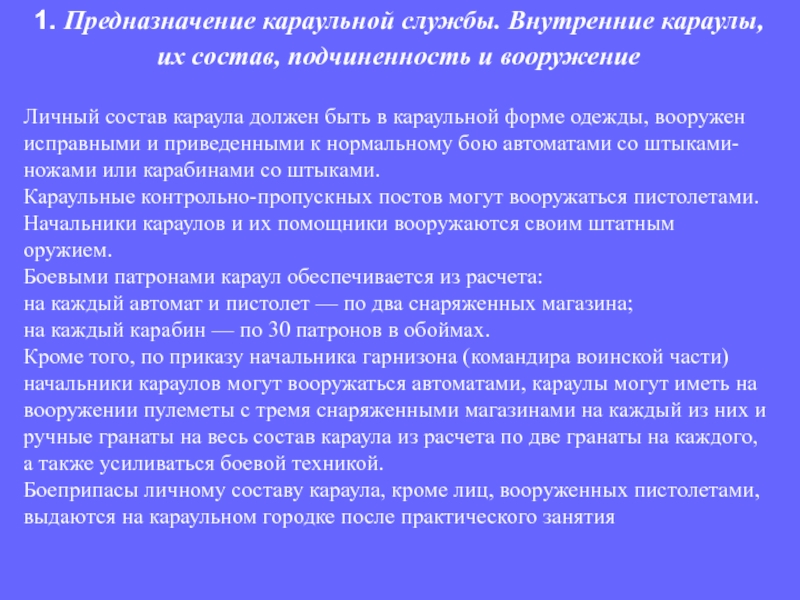 1. Предназначение караульной службы. Внутренние караулы, их состав, подчиненность и вооружение

Личный состав караула должен быть в караульной форме одежды, вооружен исправными и приведенными к нормальному бою автоматами со штыками-ножами или карабинами со штыками.
Караульные контрольно-пропускных постов могут вооружаться пистолетами.
Начальники караулов и их помощники вооружаются своим штатным оружием.
Боевыми патронами караул обеспечивается из расчета:
на каждый автомат и пистолет — по два снаряженных магазина;
на каждый карабин — по 30 патронов в обоймах.
Кроме того, по приказу начальника гарнизона (командира воинской части) начальники караулов могут вооружаться автоматами, караулы могут иметь на вооружении пулеметы с тремя снаряженными магазинами на каждый из них и ручные гранаты на весь состав караула из расчета по две гранаты на каждого, а также усиливаться боевой техникой.
Боеприпасы личному составу караула, кроме лиц, вооруженных пистолетами, выдаются на караульном городке после практического занятия